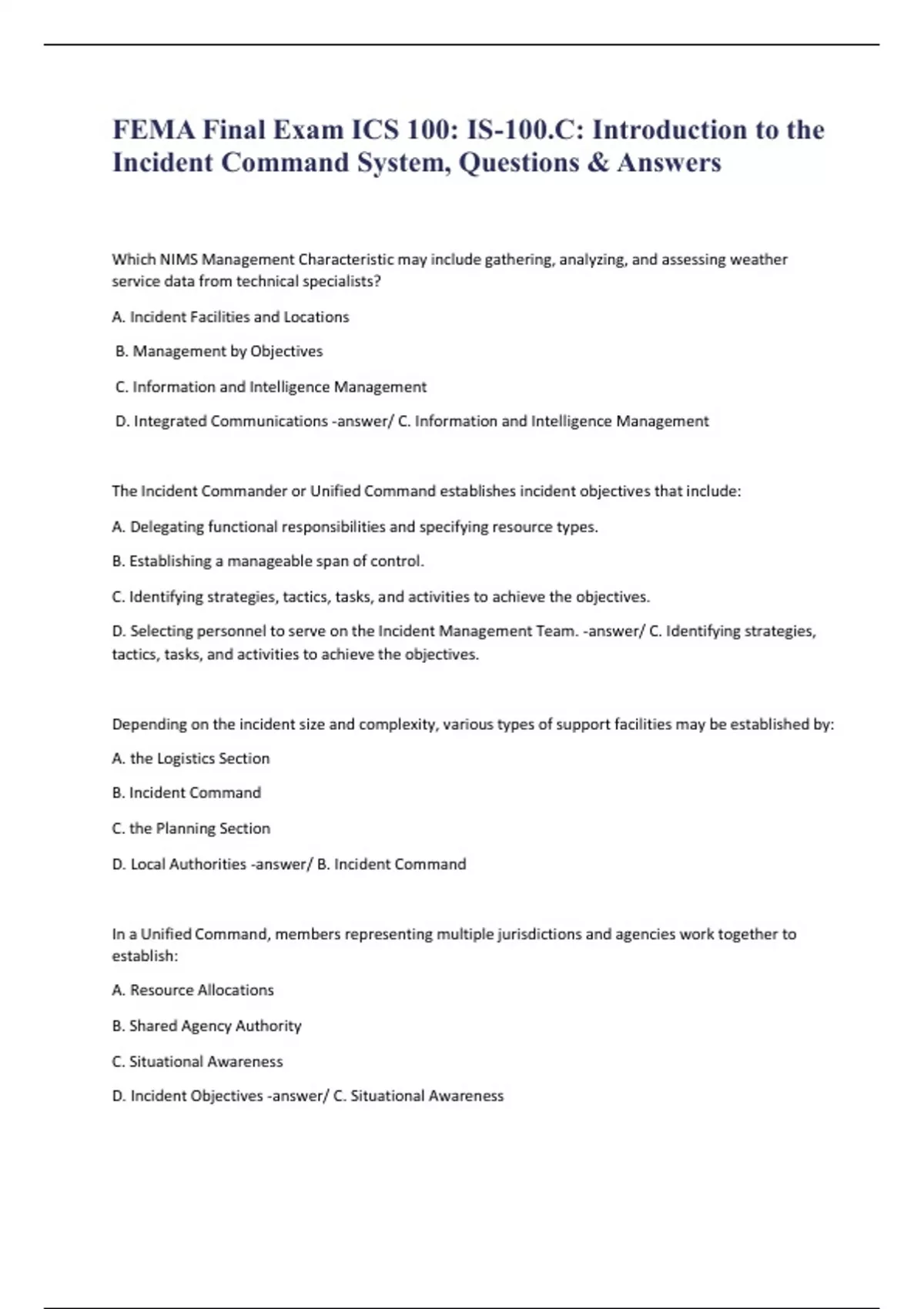 FEMA Final Exam ICS 100: IS-100.C: Introduction to the Incident Command System, Questions & Answers

Which NIMS Management Characteristic may include gathering, analyzing, and assessing weather service data from technical specialists?

A. Incident Facilities and Locations

B. Management by Objectives

C. Information and Intelligence Management

D. Integrated Communications -answer/ C. Information and Intelligence Management

The Incident Commander or Unified Command establishes incident objectives that include:

A. Delegating functional responsibilities and specifying resource types.

B. Establishing a manageable span of control.

C. Identifying strategies, tactics, tasks, and activities to achieve the objectives.

D. Selecting personnel to serve on the Incident Management Team. -answer/ C. Identifying strategies, tactics, tasks, and activities to achieve the objectives.

Depending on the incident size and complexity, various types of support facilities may be established by:

A. the Logistics Section

B. Incident Command

C. the Planning Section

D. Local Authorities -answer/ B. Incident Command

In a Unified Command, members representing multiple jurisdictions and agencies work together to establish:

A. Resource Allocations

B. Shared Agency Authority

C. Situational Awareness

D. Incident Objectives -answer/ C. Situational Awareness